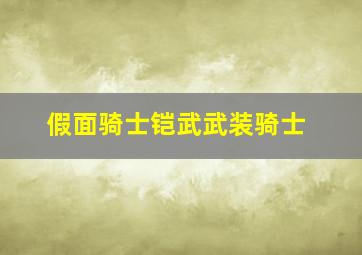 假面骑士铠武武装骑士